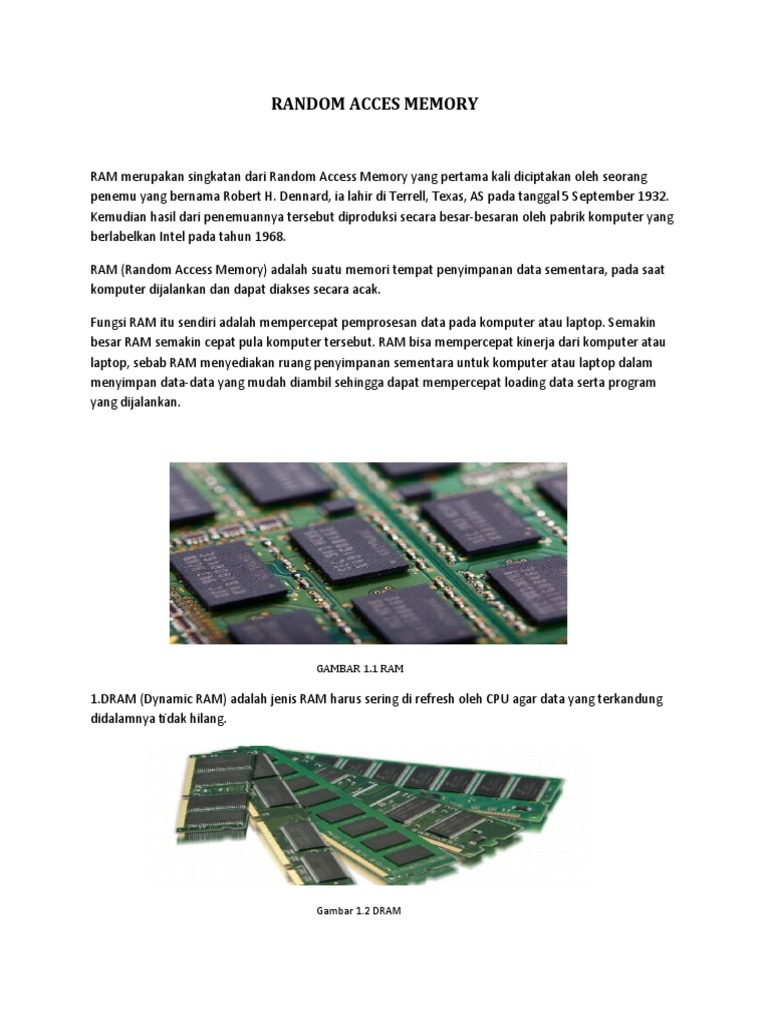 RANDOM ACCES MEMORY

RAM merupakan singkatan dari Random Access Memory yang pertama kali diciptakan oleh seorang penemu yang bernama Robert H. Dennard, ia lahir di Terrell, Texas, AS pada tanggal 5 September 1932. Kemudian hasil dari penemuannya tersebut diproduksi secara besar-besaran oleh pabrik komputer yang berlabelkan Intel pada tahun 1968.

RAM (Random Access Memory) adalah suatu memori tempat penyimpanan data sementara, pada saat komputer dijalankan dan dapat diakses secara acak.

Fungsi RAM itu sendiri adalah mempercepat pemprosesan data pada komputer atau laptop. Semakin besar RAM semakin cepat pula komputer tersebut. RAM bisa mempercepat kinerja dari komputer atau laptop, sebab RAM menyediakan ruang penyimpanan sementara untuk komputer atau laptop dalam menyimpan data-data yang mudah diambil sehingga dapat mempercepat loading data serta program yang dijalankan.

GAMBAR 1.1 RAM

1.DRAM (Dynamic RAM) adalah jenis RAM harus sering di refresh oleh CPU agar data yang terkandung didalamnya tidak hilang.

Gambar 1.2 DRAM